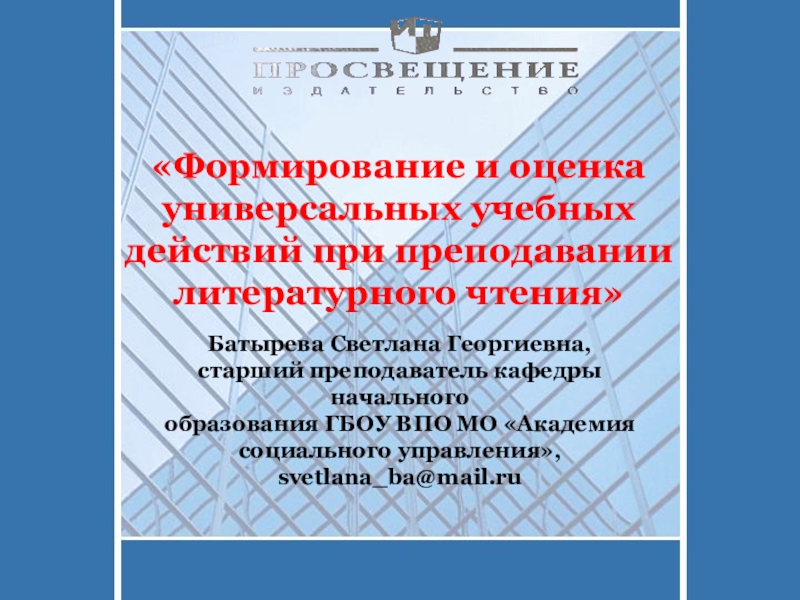 ПРОСВЕЩЕНИЕ
ИЗДАТЕЛЬСТВО

«Формирование и оценка универсальных учебных действий при преподавании литературного чтения»

Батырева Светлана Георгиевна,
старший преподаватель кафедры
начального
образования ГБОУ ВПО МО «Академия
социального управления»,
svetlana_ba@mail.ru